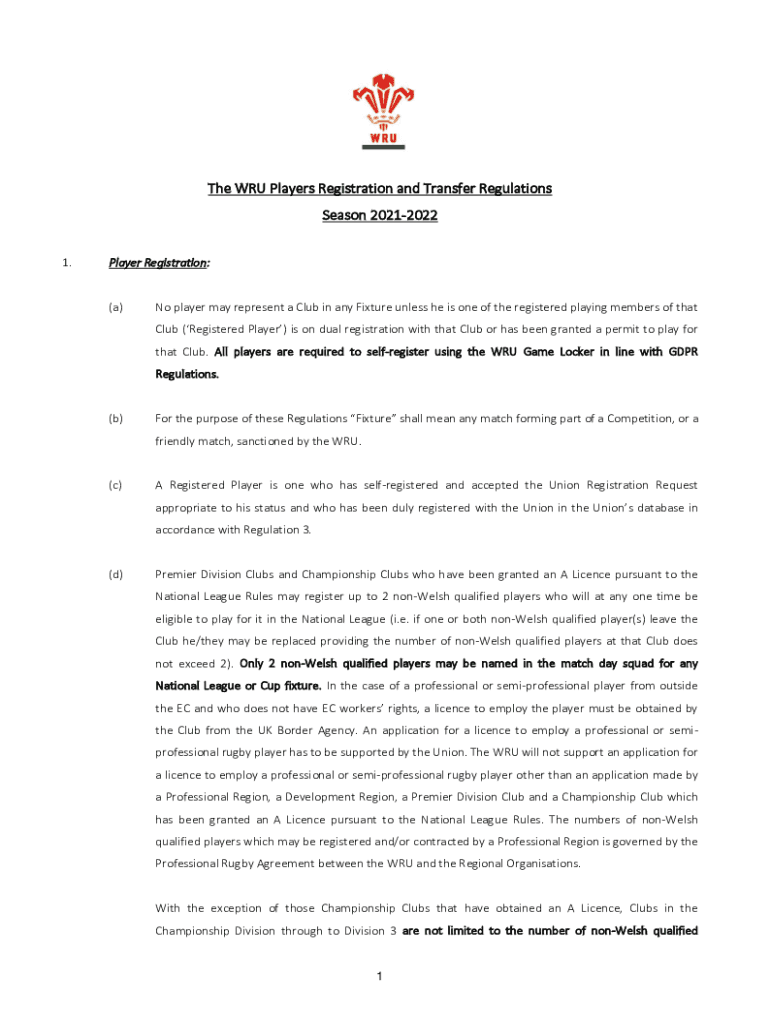 WRU

The WRU Players Registration and Transfer Regulations

Season 2021-2022

1. Player Registration:

(a) No player may represent a Club in any Fixture unless he is one of the registered playing members of that Club ('Registered Player') is on dual registration with that Club or has been granted a permit to play for that Club. All players are required to self-register using the WRU Game Locker in line with GDPR Regulations.

(b) For the purpose of these Regulations "Fixture" shall mean any match forming part of a Competition, or a friendly match, sanctioned by the WRU.

(c) A Registered Player is one who has self-registered and accepted the Union Registration Request appropriate to his status and who has been duly registered with the Union in the Union's database in accordance with Regulation 3.

(d) Premier Division Clubs and Championship Clubs who have been granted an A Licence pursuant to the National League Rules may register up to 2 non-Welsh qualified players who will at any one time be eligible to play for it in the National League (i.e. if one or both non-Welsh qualified player(s) leave the Club he/they may be replaced providing the number of non-Welsh qualified players at that Club does not exceed 2). Only 2 non-Welsh qualified players may be named in the match day squad for any National League or Cup fixture. In the case of a professional or semi-professional player from outside the EC and who does not have EC workers' rights, a licence to employ the player must be obtained by the Club from the UK Border Agency. An application for a licence to employ a professional or semi-professional rugby player has to be supported by the Union. The WRU will not support an application for a licence to employ a professional or semi-professional rugby player other than an application made by a Professional Region, a Development Region, a Premier Division Club and a Championship Club which has been granted an A Licence pursuant to the National League Rules. The numbers of non-Welsh qualified players which may be registered and/or contracted by a Professional Region is governed by the Professional Rugby Agreement between the WRU and the Regional Organisations.

With the exception of those Championship Clubs that have obtained an A Licence, Clubs in the Championship Division through to Division 3 are not limited to the number of non-Welsh qualified

1